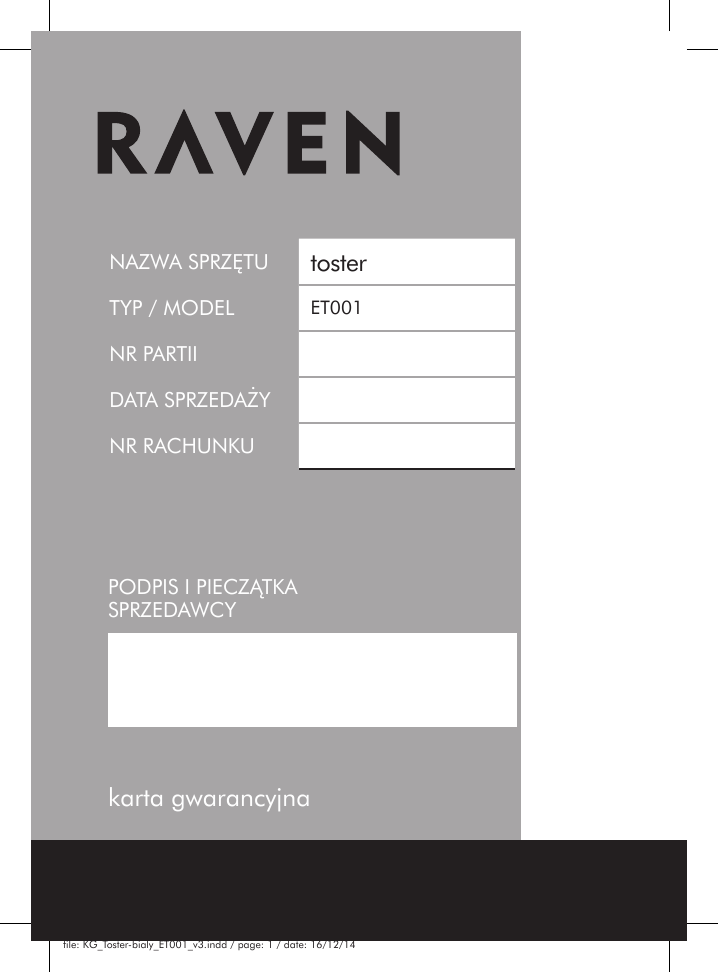 RAVEN

NAZWA SPRZĘTU toster
TYP / MODEL ET001
NR PARTII
DATA SPRZEDAŻY
NR RACHUNKU

PODPIS I PIECZĄTKA SPRZEDAWCY

karta gwarancyjna

file: KG_Toster-bialy_ET001_v3.indd / page: 1 / date: 16/12/14